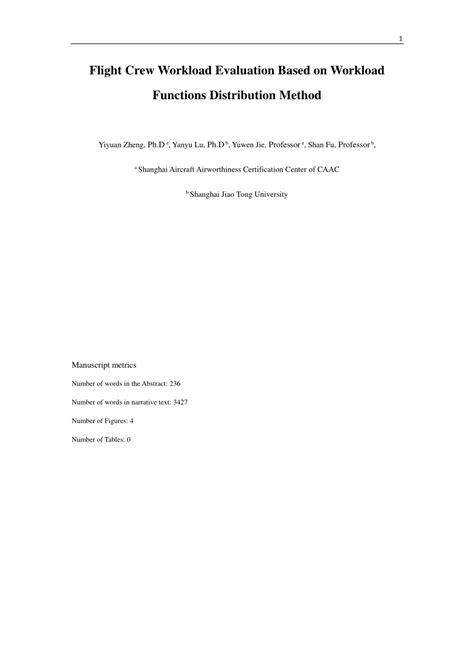 1

Flight Crew Workload Evaluation Based on Workload Functions Distribution Method

Yiyuan Zheng, Ph.D $^{a}$, Yanyu Lu, Ph.D $^{b}$, Yuwen Jie, Professor $^{a}$, Shan Fu, Professor $^{b}$,

$^{a}$ Shanghai Aircraft Airworthiness Certification Center of CAAC

$^{b}$ Shanghai Jiao Tong University

Manuscript metrics

Number of words in the Abstract: 236

Number of words in narrative text: 3427

Number of Figures: 4

Number of Tables: 0